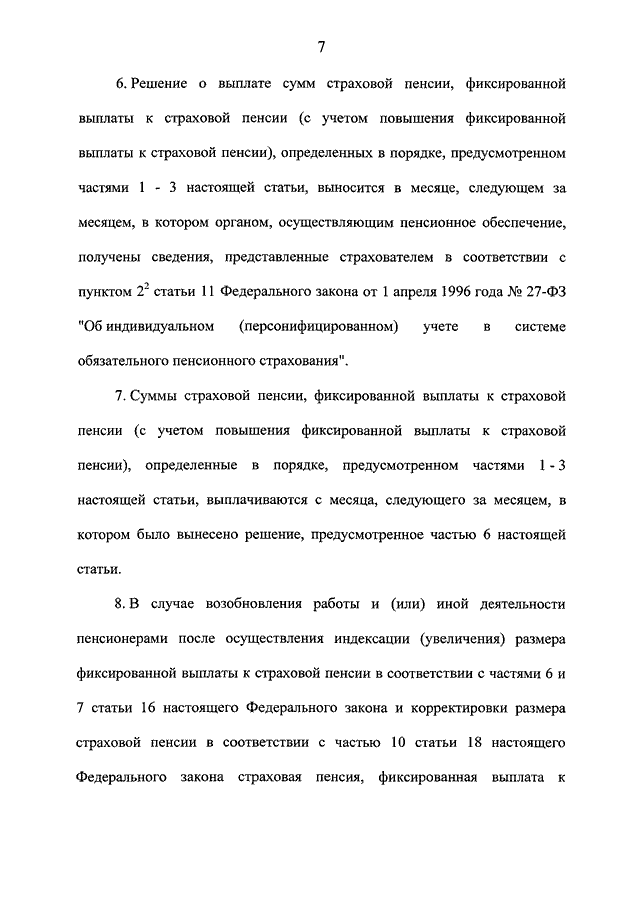 7

6. Решение о выплате сумм страховой пенсии, фиксированной выплаты к страховой пенсии (с учетом повышения фиксированной выплаты к страховой пенсии), определенных в порядке, предусмотренном частями 1 - 3 настоящей статьи, выносится в месяце, следующем за месяцем, в котором органом, осуществляющим пенсионное обеспечение, получены сведения, представленные страхователем в соответствии с пунктом $2^2$ статьи 11 Федерального закона от 1 апреля 1996 года № 27-ФЗ "Об индивидуальном (персонифицированном) учете в системе обязательного пенсионного страхования".

7. Суммы страховой пенсии, фиксированной выплаты к страховой пенсии (с учетом повышения фиксированной выплаты к страховой пенсии), определенные в порядке, предусмотренном частями 1 - 3 настоящей статьи, выплачиваются с месяца, следующего за месяцем, в котором было вынесено решение, предусмотренное частью 6 настоящей статьи.

8. В случае возобновления работы и (или) иной деятельности пенсионерами после осуществления индексации (увеличения) размера фиксированной выплаты к страховой пенсии в соответствии с частями 6 и 7 статьи 16 настоящего Федерального закона и корректировки размера страховой пенсии в соответствии с частью 10 статьи 18 настоящего Федерального закона страховая пенсия, фиксированная выплата к